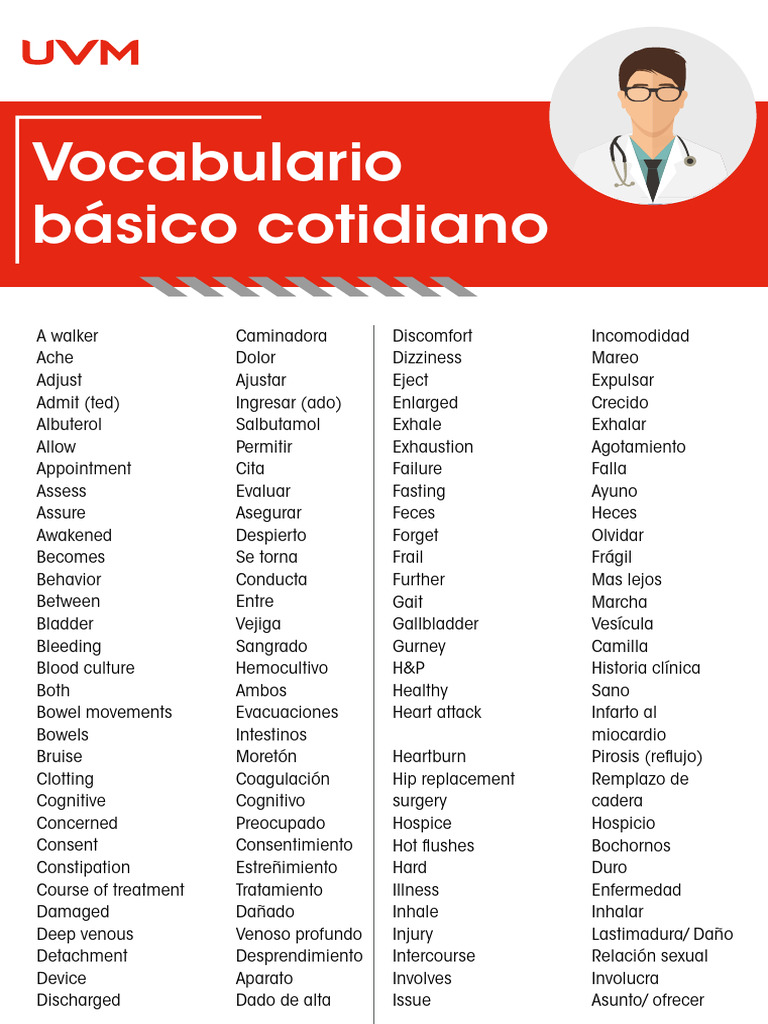 UVM

Vocabulario básico cotidiano

| | |
|---|---|
| A walker | Caminadora |
| Ache | Dolor |
| Adjust | Ajustar |
| Admit (ted) | Ingresar (ado) |
| Albuterol | Salbutamol |
| Allow | Permitir |
| Appointment | Cita |
| Assess | Evaluar |
| Assure | Asegurar |
| Awakened | Despierto |
| Becomes | Se torna |
| Behavior | Conducta |
| Between | Entre |
| Bladder | Vejiga |
| Bleeding | Sangrado |
| Blood culture | Hemocultivo |
| Both | Ambos |
| Bowel movements | Evacuaciones |
| Bowels | Intestinos |
| Bruise | Moretón |
| Clotting | Coagulación |
| Cognitive | Cognitivo |
| Concerned | Preocupado |
| Consent | Consentimiento |
| Constipation | Estreñimiento |
| Course of treatment | Tratamiento |
| Damaged | Dañado |
| Deep venous | Venoso profundo |
| Detachment | Desprendimiento |
| Device | Aparato |
| Discharged | Dado de alta |

| | |
|---|---|
| Discomfort | Incomodidad |
| Dizziness | Mareo |
| Eject | Expulsar |
| Enlarged | Crecido |
| Exhale | Exhalar |
| Exhaustion | Agotamiento |
| Failure | Falla |
| Fasting | Ayuno |
| Feces | Heces |
| Forget | Olvidar |
| Frail | Frágil |
| Further | Mas lejos |
| Gait | Marcha |
| Gallbladder | Vesícula |
| Gurney | Camilla |
| H&P | Historia clínica |
| Healthy | Sano |
| Heart attack | Infarto al miocardio |
| Heartburn | Pirosis (reflujo) |
| Hip replacement surgery | Remplazo de cadera |
| Hospice | Hospicio |
| Hot flushes | Bochornos |
| Hard | Duro |
| Illness | Enfermedad |
| Inhale | Inhalar |
| Injury | Lastimadura/ Daño |
| Intercourse | Relación sexual |
| Involves | Involucra |
| Issue | Asunto/ ofrecer |